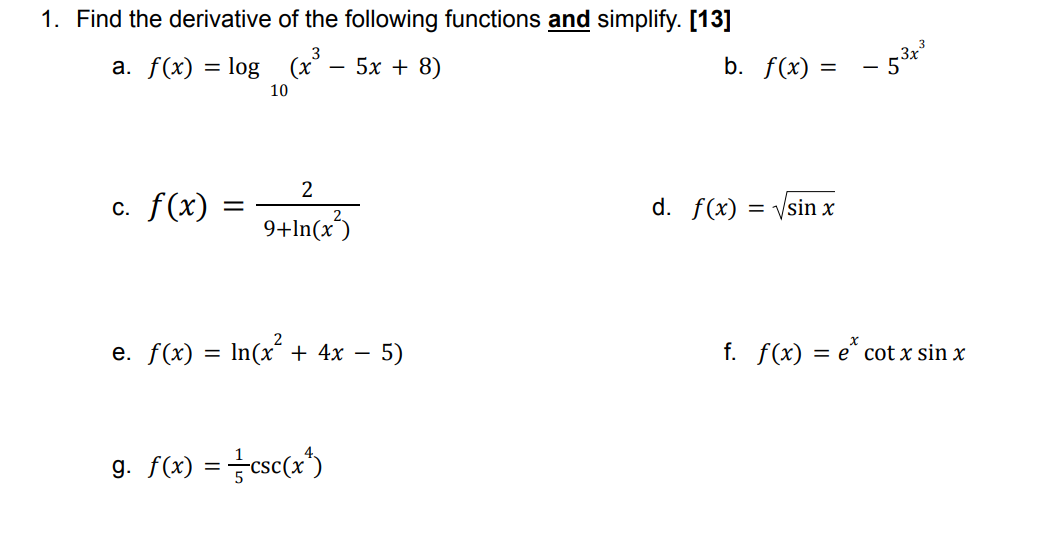 1. Find the derivative of the following functions and simplify. [13]

a. $f(x) = \log_{10}(x^3 - 5x + 8)$

b. $f(x) = -5^{3x^3}$

c. $f(x) = \frac{2}{9+\ln(x^2)}$

d. $f(x) = \sqrt{\sin x}$

e. $f(x) = \ln(x^2 + 4x - 5)$

f. $f(x) = e^x \cot x \sin x$

g. $f(x) = \frac{1}{5}\csc(x^4)$